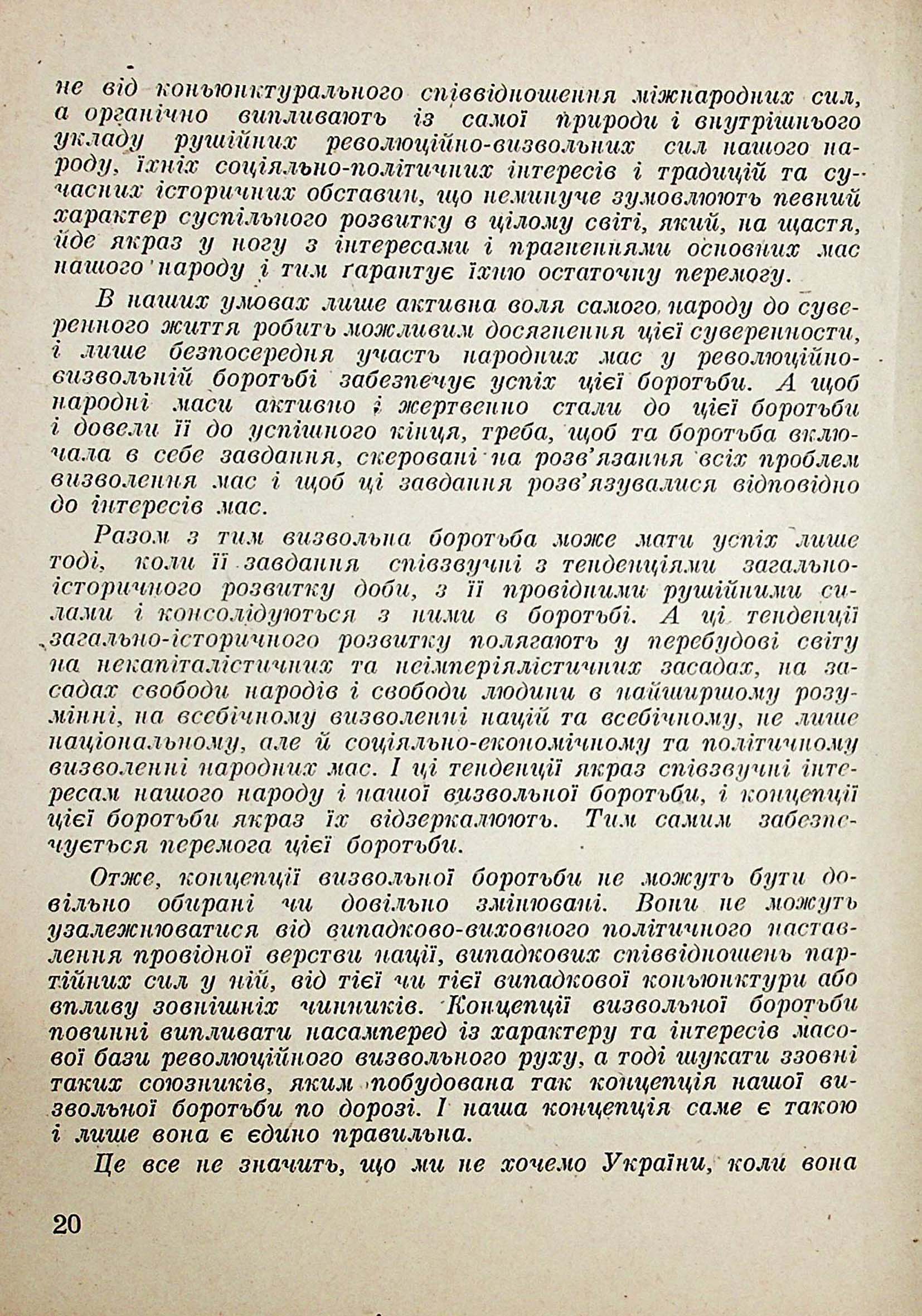 не від коньюнктурального співвідношення міжнародних сил, а органічно випливають із самої природи і внутрішнього укладу рушійних революційно-визвольних сил нашого народу, їхніх соціяльно-політичних інтересів і традицій та сучасних історичних обставин, що неминуче зумовлюють певний характер суспільного розвитку в цілому світі, який, на щастя, йде якраз у ногу з інтересами і прагненнями основних мас нашого народу і тим ґарантує їхню остаточну перемогу.

В наших умовах лише активна воля самого народу до суверенного життя робить можливим досягнення цієї суверенности, і лише безпосередня участь народних мас у революційно-визвольній боротьбі забезпечує успіх цієї боротьби. А щоб народні маси активно і жертвенно стали до цієї боротьби і довели її до успішного кінця, треба, щоб та боротьба включала в себе завдання, скеровані на розв'язання всіх проблем визволення мас і щоб ці завдання розв'язувалися відповідно до інтересів мас.

Разом з тим визвольна боротьба може мати успіх лише тоді, коли її завдання співзвучні з тенденціями загально-історичного розвитку доби, з її провідними рушійними силами і консолідуються з ними в боротьбі. А ці тенденції загально-історичного розвитку полягають у перебудові світу на некапіталістичних та неімперіялістичних засадах, на засадах свободи народів і свободи людини в найширшому розумінні, на всебічному визволенні націй та всебічному, не лише національному, але й соціяльно-економічному та політичному визволенні народних мас. І ці тенденції якраз співзвучні інтересам нашого народу і нашої визвольної боротьби, і концепції цієї боротьби якраз їх відзеркалюють. Тим самим забезпечується перемога цієї боротьби.

Отже, концепції визвольної боротьби не можуть бути довільно обирані чи довільно змінювані. Вони не можуть узалежнюватися від випадково-виховного політичного наставлення провідної верстви нації, випадкових співвідношень партійних сил у ній, від тієї чи тієї випадкової коньюнктури або впливу зовнішніх чинників. Концепції визвольної боротьби повинні випливати насамперед із характеру та інтересів масової бази революційного визвольного руху, а тоді шукати ззовні таких союзників, яким побудована так концепція нашої визвольної боротьби по дорозі. І наша концепція саме є такою і лише вона є єдино правильна.

Це все не значить, що ми не хочемо України, коли вона

20